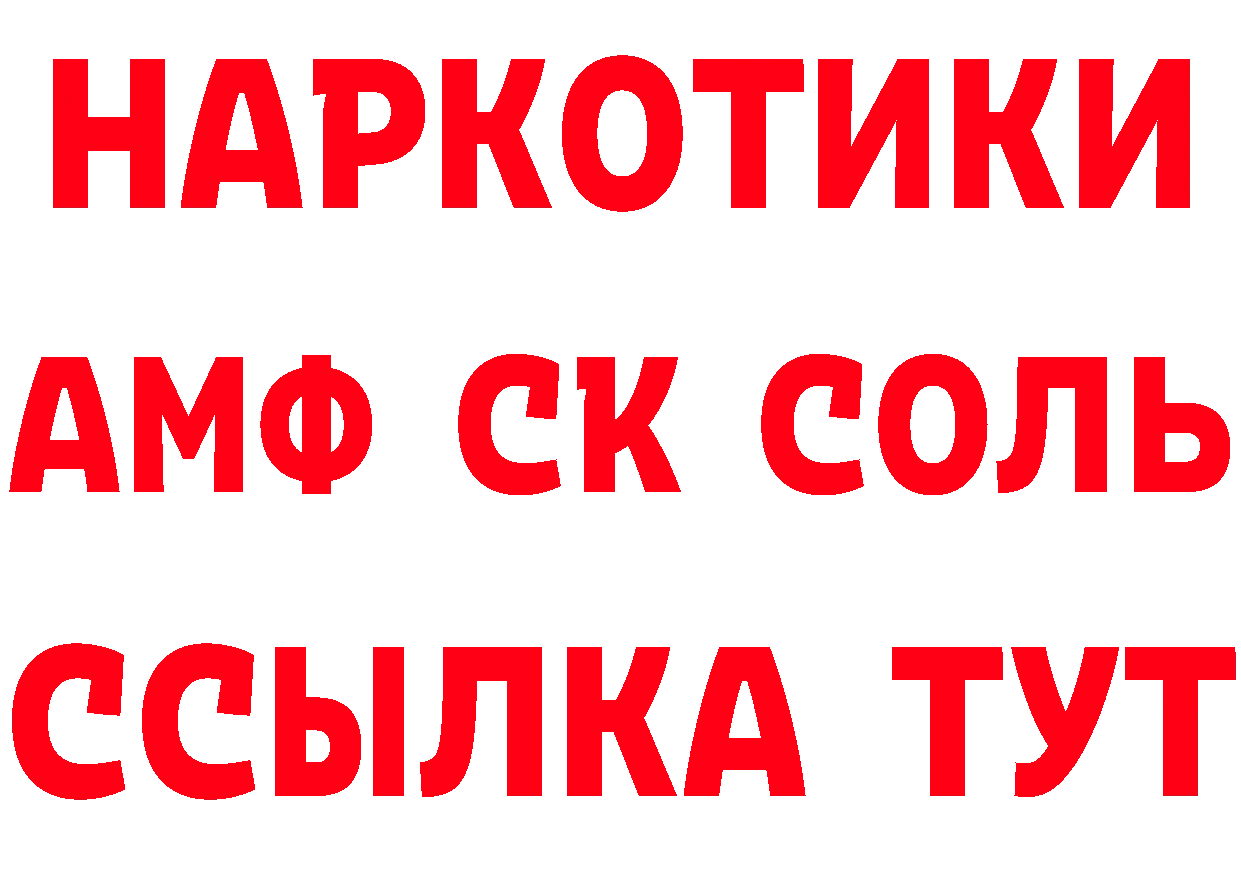 НАРКОТИКИ

АМФ СК СОЛЬ

ССЫЛКА ТУТ